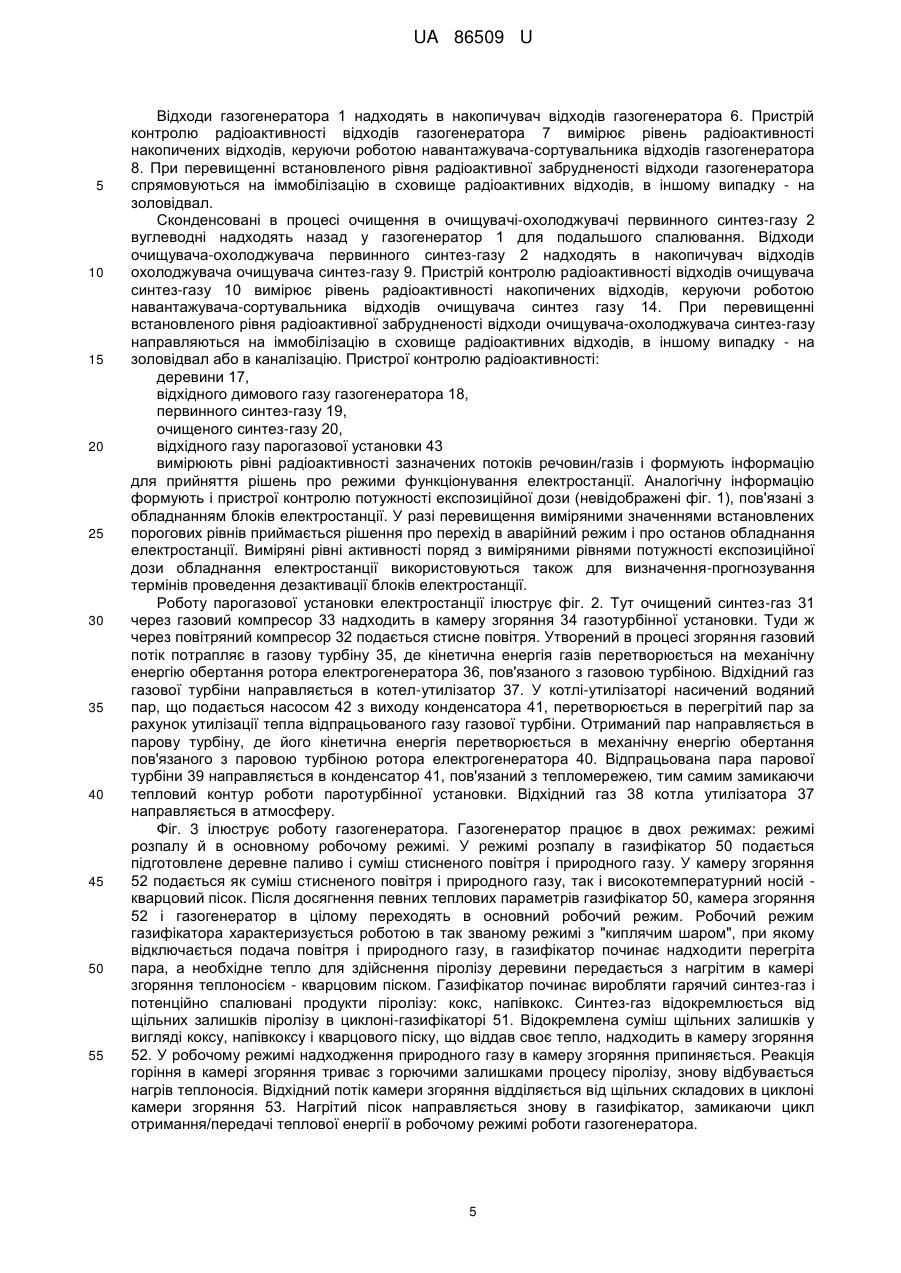 UA 86509 U

Відходи газогенератора 1 надходять в накопичувач відходів газогенератора 6. Пристрій контролю радіоактивності відходів газогенератора 7 вимірює рівень радіоактивності накопичених відходів, керуючи роботою навантажувача-сортувальника відходів газогенератора 8. При перевищенні встановленого рівня радіоактивної забрудненості відходи газогенератора спрямовуються на іммобілізацію в сховище радіоактивних відходів, в іншому випадку - на золовідвал.

5

Сконденсовані в процесі очищення в очищувачі-охолоджувачі первинного синтез-газу 2 вуглеводні надходять назад у газогенератор 1 для подальшого спалювання. Відходи очищувача-охолоджувача первинного синтез-газу 2 надходять в накопичувач відходів охолоджувача очищувача синтез-газу 9. Пристрій контролю радіоактивності відходів очищувача синтез-газу 10 вимірює рівень радіоактивності накопичених відходів, керуючи роботою навантажувача-сортувальника відходів очищувача синтез газу 14. При перевищенні встановленого рівня радіоактивної забрудненості відходи очищувача-охолоджувача синтез-газу направляються на іммобілізацію в сховище радіоактивних відходів, в іншому випадку - на золовідвал або в каналізацію. Пристрої контролю радіоактивності:

10

15

деревини 17,
відхідного димового газу газогенератора 18,
первинного синтез-газу 19,
очищеного синтез-газу 20,
відхідного газу парогазової установки 43

20

вимірюють рівні радіоактивності зазначених потоків речовин/газів і формують інформацію для прийняття рішень про режими функціонування електростанції. Аналогічну інформацію формують і пристрої контролю потужності експозиційної дози (невідображені фіг. 1), пов'язані з обладнанням блоків електростанції. У разі перевищення виміряними значеннями встановлених порогових рівнів приймається рішення про перехід в аварійний режим і про останов обладнання електростанції. Виміряні рівні активності поряд з виміряними рівнями потужності експозиційної дози обладнання електростанції використовуються також для визначення-прогнозування термінів проведення дезактивації блоків електростанції.

25

Роботу парогазової установки електростанції ілюструє фіг. 2. Тут очищений синтез-газ 31 через газовий компресор 33 надходить в камеру згоряння 34 газотурбінної установки. Туди ж через повітряний компресор 32 подається стисне повітря. Утворений в процесі згоряння газовий потік потрапляє в газову турбіну 35, де кінетична енергія газів перетворюється на механічну енергію обертання ротора електрогенератора 36, пов'язаного з газовою турбіною. Відхідний газ газової турбіни направляється в котел-утилізатор 37. У котлі-утилізаторі насичений водяний пар, що подається насосом 42 з виходу конденсатора 41, перетворюється в перегрітий пар за рахунок утилізації тепла відпрацьованого газу газової турбіни. Отриманий пар направляється в парову турбіну, де його кінетична енергія перетворюється в механічну енергію обертання пов'язаного з паровою турбіною ротора електрогенератора 40. Відпрацьована пара парової турбіни 39 направляється в конденсатор 41, пов'язаний з тепломережею, тим самим замикаючи тепловий контур роботи паротурбінної установки. Відхідний газ 38 котла утилізатора 37 направляється в атмосферу.

30

35

40

Фіг. 3 ілюструє роботу газогенератора. Газогенератор працює в двох режимах: режимі розпалу й в основному робочому режимі. У режимі розпалу в газифікатор 50 подається підготовлене деревне паливо і суміш стисненого повітря і природного газу. У камеру згоряння 52 подається як суміш стисненого повітря і природного газу, так і високотемпературний носій - кварцовий пісок. Після досягнення певних теплових параметрів газифікатор 50, камера згоряння 52 і газогенератор в цілому переходять в основний робочий режим. Робочий режим газифікатора характеризується роботою в так званому режимі з "киплячим шаром", при якому відключається подача повітря і природного газу, в газифікатор починає надходити перегріта пара, а необхідне тепло для здійснення піролізу деревини передається з нагрітим в камері згоряння теплоносієм - кварцовим піском. Газифікатор починає виробляти гарячий синтез-газ і потенційно спалювані продукти піролізу: кокс, напівкокс. Синтез-газ відокремлюється від щільних залишків піролізу в циклоні-газифікаторі 51. Відокремлена суміш щільних залишків у вигляді коксу, напівкоксу і кварцового піску, що віддав своє тепло, надходить в камеру згоряння 52. У робочому режимі надходження природного газу в камеру згоряння припиняється. Реакція горіння в камері згоряння триває з горючими залишками процесу піролізу, знову відбувається нагрів теплоносія. Відхідний потік камери згоряння відділяється від щільних складових в циклоні камери згоряння 53. Нагрітий пісок направляється знову в газифікатор, замикаючи цикл отримання/передачі теплової енергії в робочому режимі роботи газогенератора.

45

50

55

5